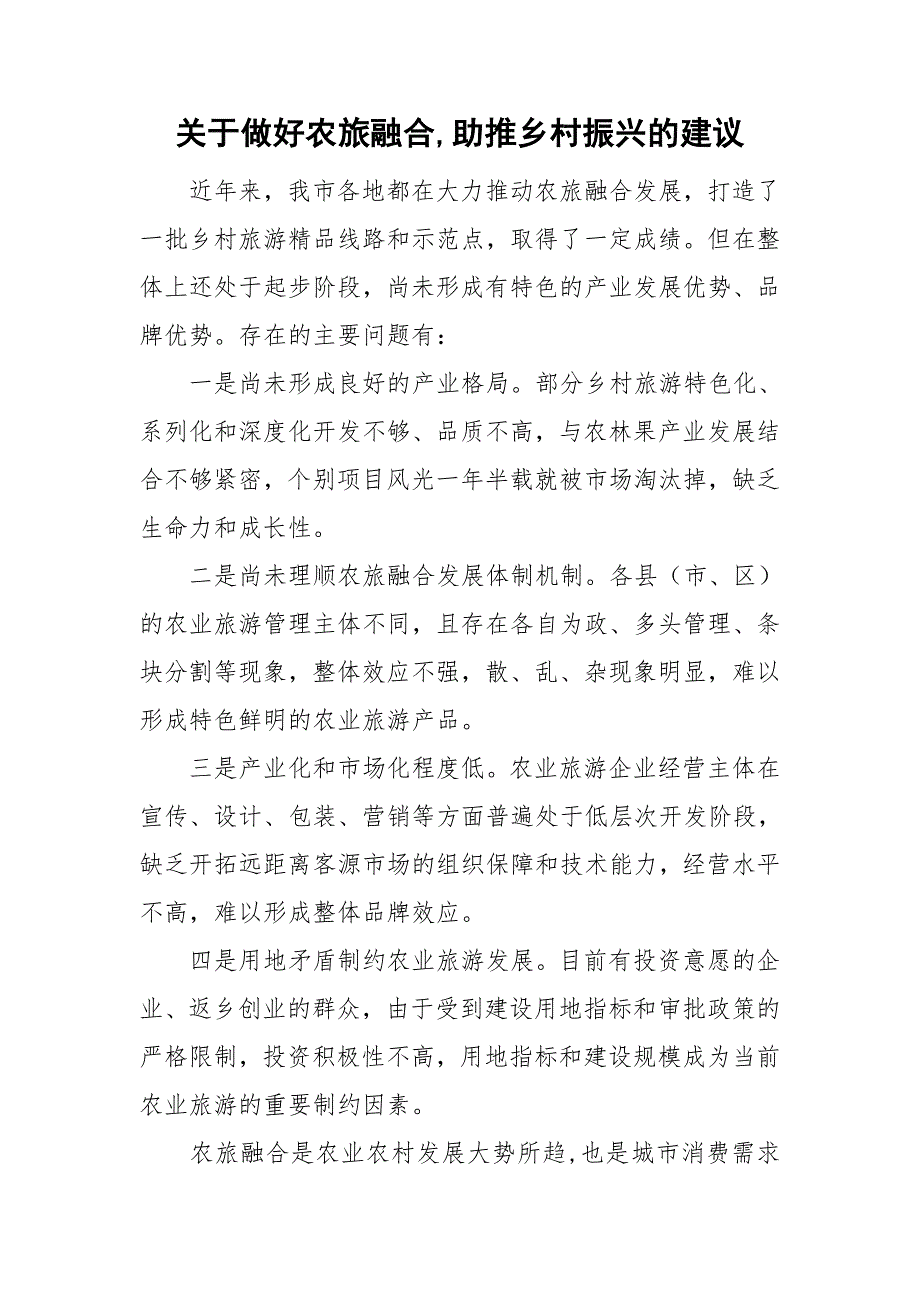 关于做好农旅融合,助推乡村振兴的建议

近年来，我市各地都在大力推动农旅融合发展，打造了一批乡村旅游精品线路和示范点，取得了一定成绩。但在整体上还处于起步阶段，尚未形成有特色的产业发展优势、品牌优势。存在的主要问题有：

一是尚未形成良好的产业格局。部分乡村旅游特色化、系列化和深度化开发不够、品质不高，与农林果产业发展结合不够紧密，个别项目风光一年半载就被市场淘汰掉，缺乏生命力和成长性。

二是尚未理顺农旅融合发展体制机制。各县（市、区）的农业旅游管理主体不同，且存在各自为政、多头管理、条块分割等现象，整体效应不强，散、乱、杂现象明显，难以形成特色鲜明的农业旅游产品。

三是产业化和市场化程度低。农业旅游企业经营主体在宣传、设计、包装、营销等方面普遍处于低层次开发阶段，缺乏开拓远距离客源市场的组织保障和技术能力，经营水平不高，难以形成整体品牌效应。

四是用地矛盾制约农业旅游发展。目前有投资意愿的企业、返乡创业的群众，由于受到建设用地指标和审批政策的严格限制，投资积极性不高，用地指标和建设规模成为当前农业旅游的重要制约因素。

农旅融合是农业农村发展大势所趋,也是城市消费需求